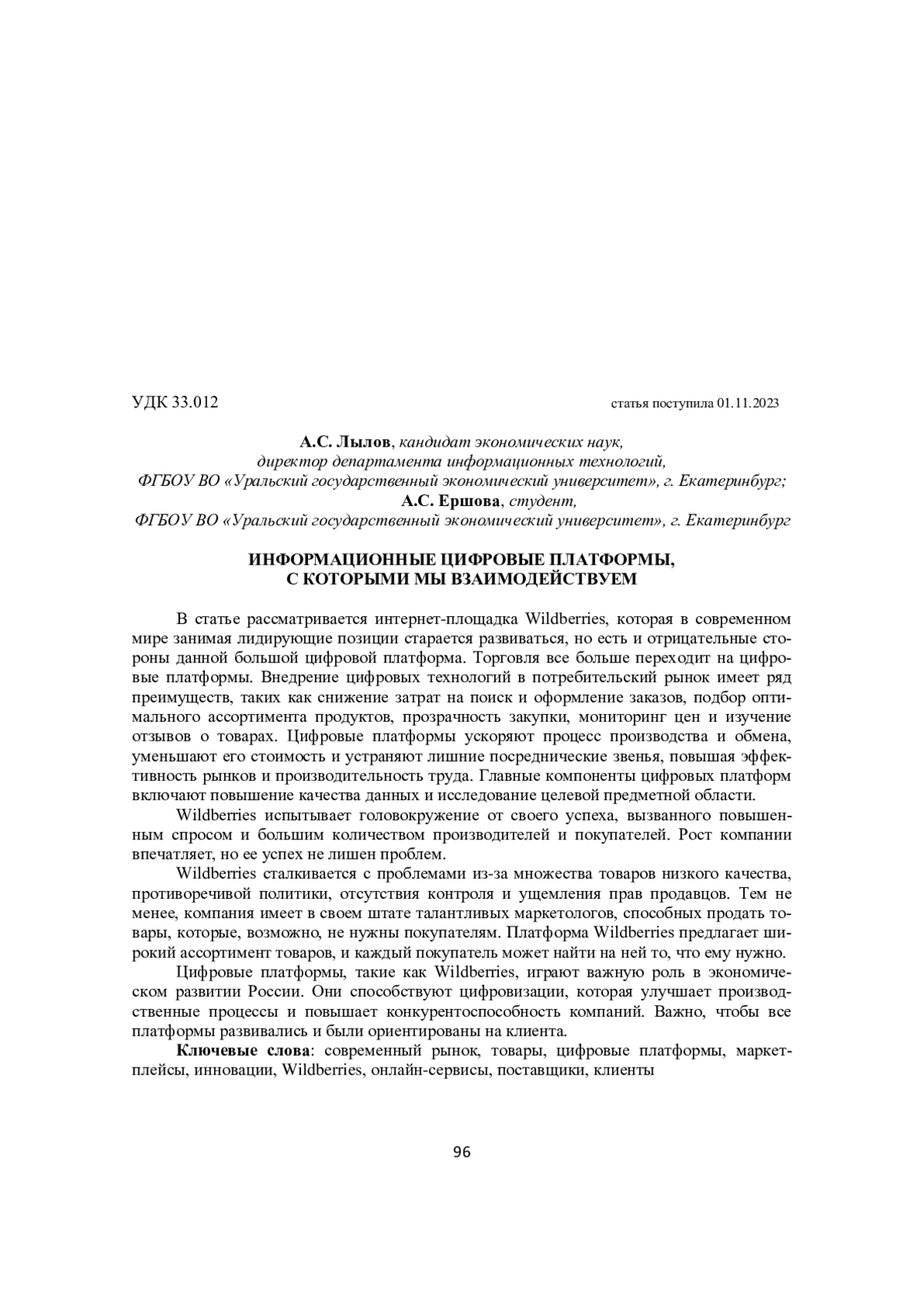 УДК 33.012 статья поступила 01.11.2023

А.С. Лылов, кандидат экономических наук,
директор департамента информационных технологий,
ФГБОУ ВО «Уральский государственный экономический университет», г. Екатеринбург;
А.С. Ершова, студент,
ФГБОУ ВО «Уральский государственный экономический университет», г. Екатеринбург

ИНФОРМАЦИОННЫЕ ЦИФРОВЫЕ ПЛАТФОРМЫ,
С КОТОРЫМИ МЫ ВЗАИМОДЕЙСТВУЕМ

В статье рассматривается интернет-площадка Wildberries, которая в современном мире занимая лидирующие позиции старается развиваться, но есть и отрицательные стороны данной большой цифровой платформа. Торговля все больше переходит на цифровые платформы. Внедрение цифровых технологий в потребительский рынок имеет ряд преимуществ, таких как снижение затрат на поиск и оформление заказов, подбор оптимального ассортимента продуктов, прозрачность закупки, мониторинг цен и изучение отзывов о товарах. Цифровые платформы ускоряют процесс производства и обмена, уменьшают его стоимость и устраняют лишние посреднические звенья, повышая эффективность рынков и производительность труда. Главные компоненты цифровых платформ включают повышение качества данных и исследование целевой предметной области.

Wildberries испытывает головокружение от своего успеха, вызванного повышенным спросом и большим количеством производителей и покупателей. Рост компании впечатляет, но ее успех не лишен проблем.

Wildberries сталкивается с проблемами из-за множества товаров низкого качества, противоречивой политики, отсутствия контроля и ущемления прав продавцов. Тем не менее, компания имеет в своем штате талантливых маркетологов, способных продать товары, которые, возможно, не нужны покупателям. Платформа Wildberries предлагает широкий ассортимент товаров, и каждый покупатель может найти на ней то, что ему нужно.

Цифровые платформы, такие как Wildberries, играют важную роль в экономическом развитии России. Они способствуют цифровизации, которая улучшает производственные процессы и повышает конкурентоспособность компаний. Важно, чтобы все платформы развивались и были ориентированы на клиента.

Ключевые слова: современный рынок, товары, цифровые платформы, маркетплейсы, инновации, Wildberries, онлайн-сервисы, поставщики, клиенты

96